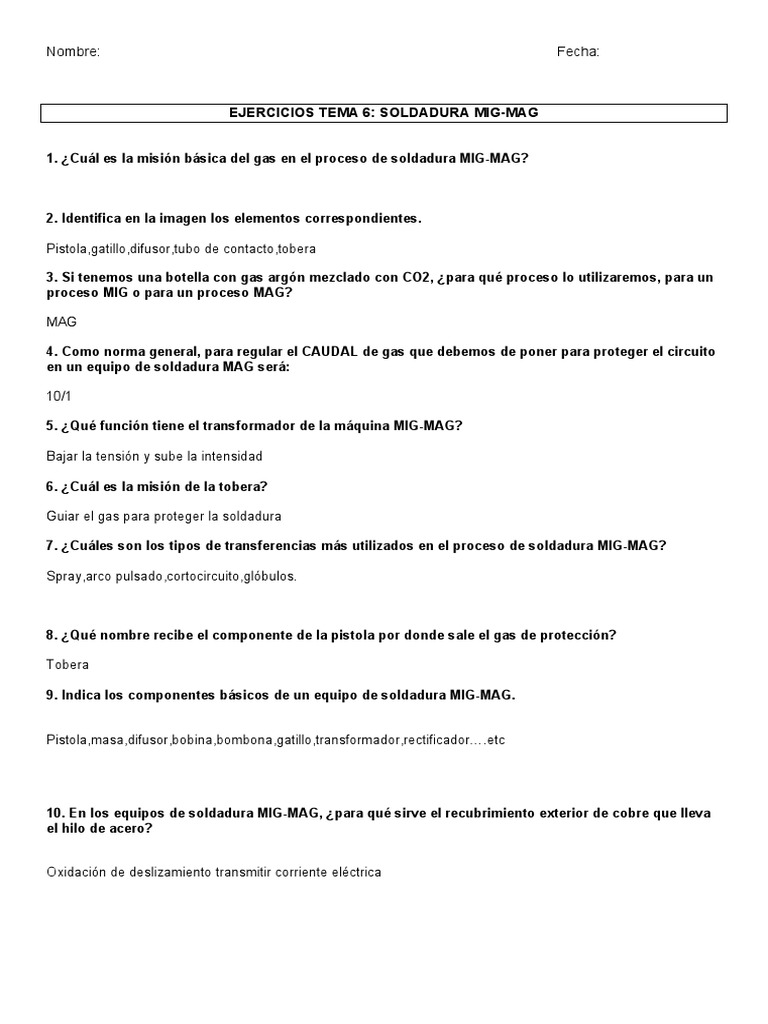 Nombre:

Fecha:

EJERCICIOS TEMA 6: SOLDADURA MIG-MAG

1. ¿Cuál es la misión básica del gas en el proceso de soldadura MIG-MAG?

2. Identifica en la imagen los elementos correspondientes.

Pistola,gatillo,difusor,tubo de contacto,tobera

3. Si tenemos una botella con gas argón mezclado con CO2, ¿para qué proceso lo utilizaremos, para un proceso MIG o para un proceso MAG?

MAG

4. Como norma general, para regular el CAUDAL de gas que debemos de poner para proteger el circuito en un equipo de soldadura MAG será:

10/1

5. ¿Qué función tiene el transformador de la máquina MIG-MAG?

Bajar la tensión y sube la intensidad

6. ¿Cuál es la misión de la tobera?

Guiar el gas para proteger la soldadura

7. ¿Cuáles son los tipos de transferencias más utilizados en el proceso de soldadura MIG-MAG?

Spray,arco pulsado,cortocircuito,glóbulos.

8. ¿Qué nombre recibe el componente de la pistola por donde sale el gas de protección?

Tobera

9. Indica los componentes básicos de un equipo de soldadura MIG-MAG.

Pistola,masa,difusor,bobina,bombona,gatillo,transformador,rectificador….etc

10. En los equipos de soldadura MIG-MAG, ¿para qué sirve el recubrimiento exterior de cobre que lleva el hilo de acero?

Oxidación de deslizamiento transmitir corriente eléctrica